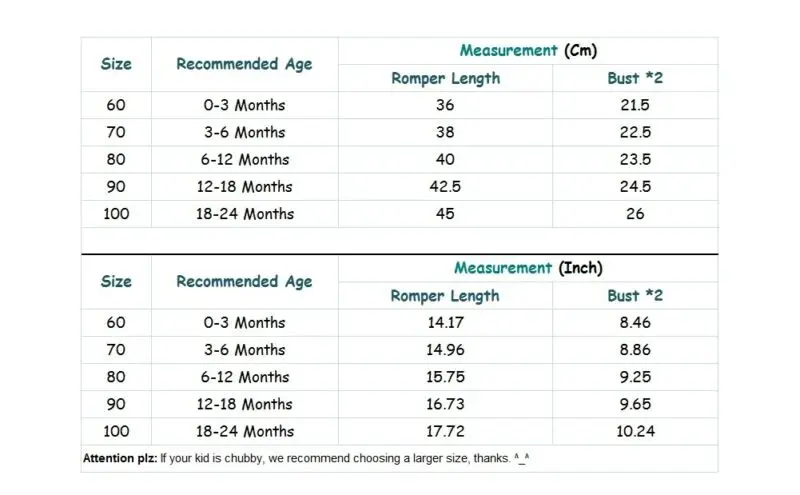 | Size | Recommended Age | Measurement (Cm) Romper Length | Measurement (Cm) Bust *2 |
|---|---|---|---|
| 60 | 0-3 Months | 36 | 21.5 |
| 70 | 3-6 Months | 38 | 22.5 |
| 80 | 6-12 Months | 40 | 23.5 |
| 90 | 12-18 Months | 42.5 | 24.5 |
| 100 | 18-24 Months | 45 | 26 |

| Size | Recommended Age | Measurement (Inch) Romper Length | Measurement (Inch) Bust *2 |
|---|---|---|---|
| 60 | 0-3 Months | 14.17 | 8.46 |
| 70 | 3-6 Months | 14.96 | 8.86 |
| 80 | 6-12 Months | 15.75 | 9.25 |
| 90 | 12-18 Months | 16.73 | 9.65 |
| 100 | 18-24 Months | 17.72 | 10.24 |

Attention plz: If your kid is chubby, we recommend choosing a larger size, thanks. ^_^